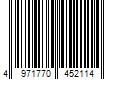 4 971770 452114